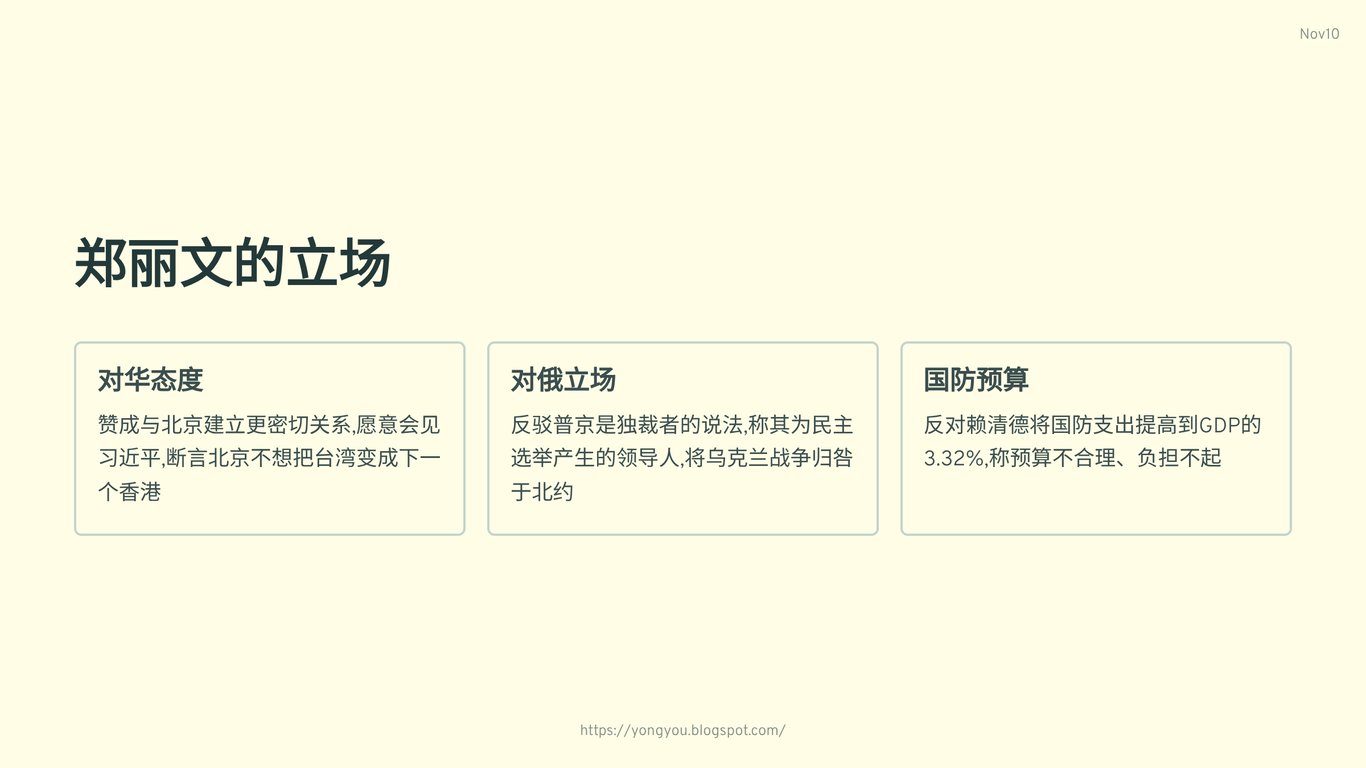 Nov10

郑丽文的立场

对华态度

赞成与北京建立更密切关系,愿意会见习近平,断言北京不想把台湾变成下一个香港

对俄立场

反驳普京是独裁者的说法,称其为民主选举产生的领导人,将乌克兰战争归咎于北约

国防预算

反对赖清德将国防支出提高到GDP的3.32%,称预算不合理、负担不起

https://yongyou.blogspot.com/